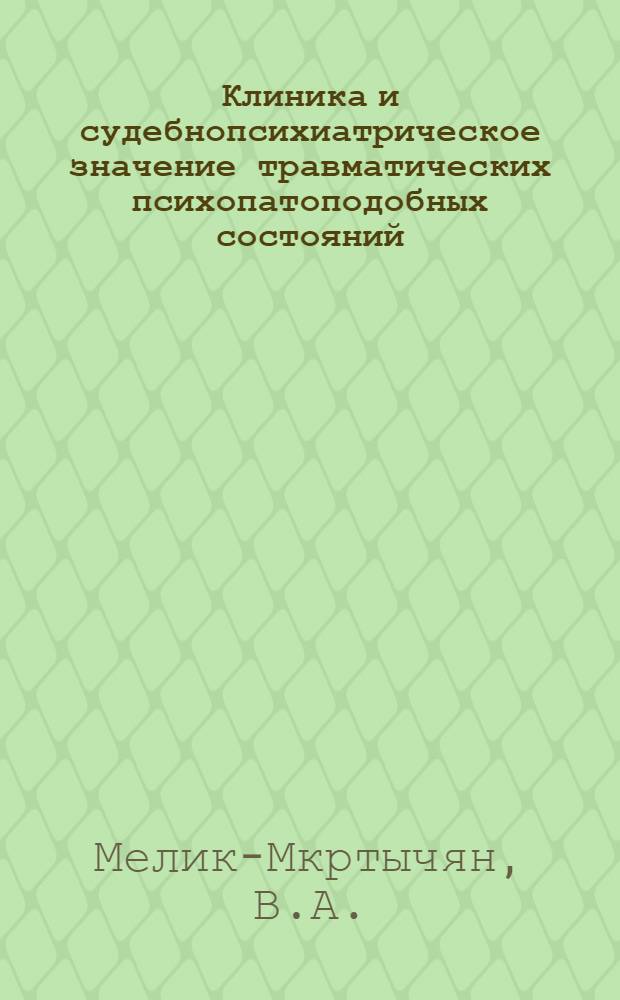 Клиника и судебнопсихиатрическое значение травматических психопатоподобных состояний

Мелик-Мкртычян, В.А.